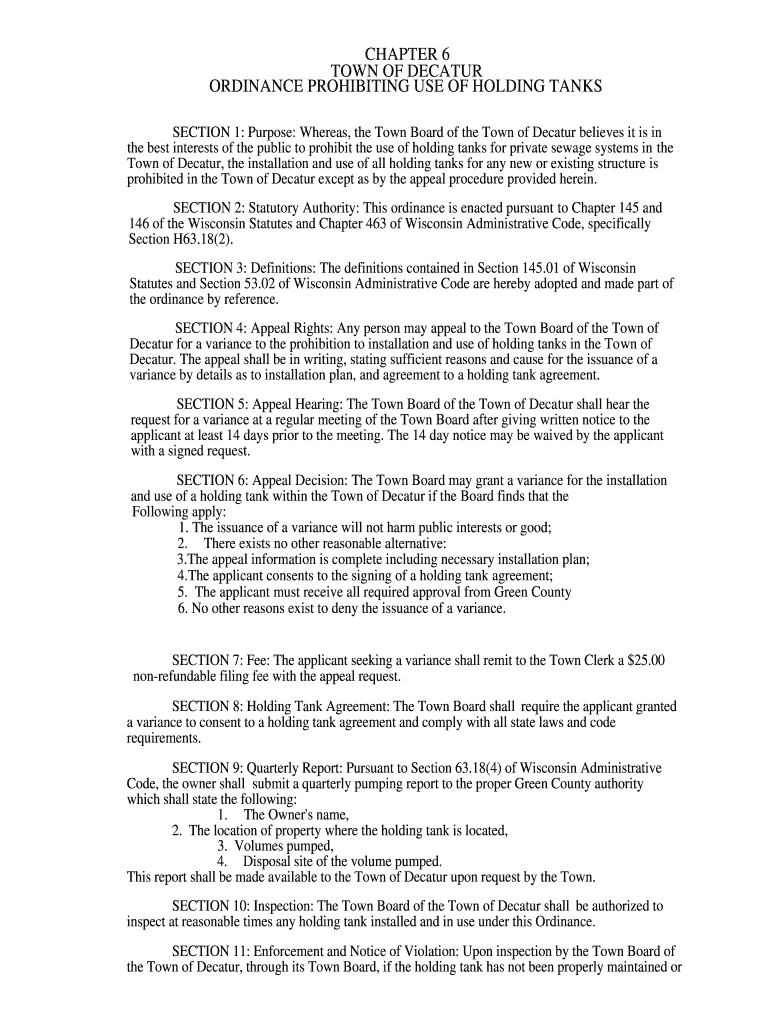 CHAPTER 6
TOWN OF DECATUR
ORDINANCE PROHIBITING USE OF HOLDING TANKS

SECTION 1: Purpose: Whereas, the Town Board of the Town of Decatur believes it is in the best interests of the public to prohibit the use of holding tanks for private sewage systems in the Town of Decatur, the installation and use of all holding tanks for any new or existing structure is prohibited in the Town of Decatur except as by the appeal procedure provided herein.

SECTION 2: Statutory Authority: This ordinance is enacted pursuant to Chapter 145 and 146 of the Wisconsin Statutes and Chapter 463 of Wisconsin Administrative Code, specifically Section H63.18(2).

SECTION 3: Definitions: The definitions contained in Section 145.01 of Wisconsin Statutes and Section 53.02 of Wisconsin Administrative Code are hereby adopted and made part of the ordinance by reference.

SECTION 4: Appeal Rights: Any person may appeal to the Town Board of the Town of Decatur for a variance to the prohibition to installation and use of holding tanks in the Town of Decatur. The appeal shall be in writing, stating sufficient reasons and cause for the issuance of a variance by details as to installation plan, and agreement to a holding tank agreement.

SECTION 5: Appeal Hearing: The Town Board of the Town of Decatur shall hear the request for a variance at a regular meeting of the Town Board after giving written notice to the applicant at least 14 days prior to the meeting. The 14 day notice may be waived by the applicant with a signed request.

SECTION 6: Appeal Decision: The Town Board may grant a variance for the installation and use of a holding tank within the Town of Decatur if the Board finds that the Following apply:
1. The issuance of a variance will not harm public interests or good;
2. There exists no other reasonable alternative:
3.The appeal information is complete including necessary installation plan;
4.The applicant consents to the signing of a holding tank agreement;
5. The applicant must receive all required approval from Green County
6. No other reasons exist to deny the issuance of a variance.

SECTION 7: Fee: The applicant seeking a variance shall remit to the Town Clerk a $25.00 non-refundable filing fee with the appeal request.

SECTION 8: Holding Tank Agreement: The Town Board shall require the applicant granted a variance to consent to a holding tank agreement and comply with all state laws and code requirements.

SECTION 9: Quarterly Report: Pursuant to Section 63.18(4) of Wisconsin Administrative Code, the owner shall submit a quarterly pumping report to the proper Green County authority which shall state the following:
1. The Owner's name,
2. The location of property where the holding tank is located,
3. Volumes pumped,
4. Disposal site of the volume pumped.
This report shall be made available to the Town of Decatur upon request by the Town.

SECTION 10: Inspection: The Town Board of the Town of Decatur shall be authorized to inspect at reasonable times any holding tank installed and in use under this Ordinance.

SECTION 11: Enforcement and Notice of Violation: Upon inspection by the Town Board of the Town of Decatur, through its Town Board, if the holding tank has not been properly maintained or